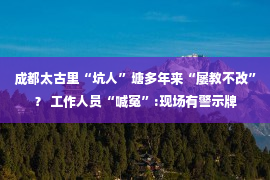 成都太古里“坑人”塘多年来“屡教不改”？ 工作人员“喊冤”:现场有警示牌